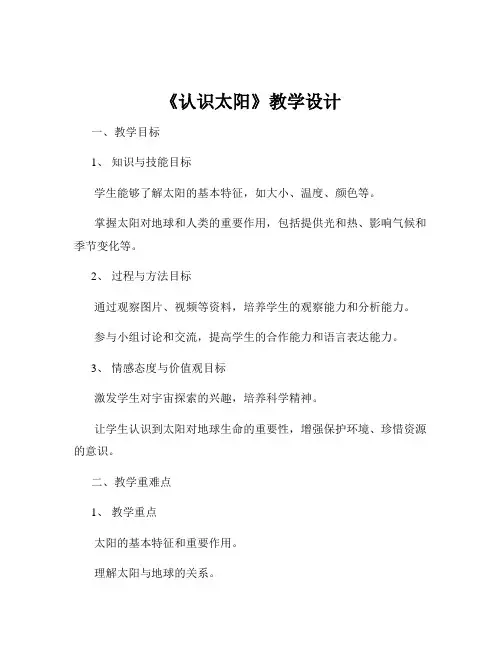 《认识太阳》教学设计

一、教学目标

1、知识与技能目标

学生能够了解太阳的基本特征，如大小、温度、颜色等。

掌握太阳对地球和人类的重要作用，包括提供光和热、影响气候和季节变化等。

2、过程与方法目标

通过观察图片、视频等资料，培养学生的观察能力和分析能力。

参与小组讨论和交流，提高学生的合作能力和语言表达能力。

3、情感态度与价值观目标

激发学生对宇宙探索的兴趣，培养科学精神。

让学生认识到太阳对地球生命的重要性，增强保护环境、珍惜资源的意识。

二、教学重难点

1、教学重点

太阳的基本特征和重要作用。

理解太阳与地球的关系。